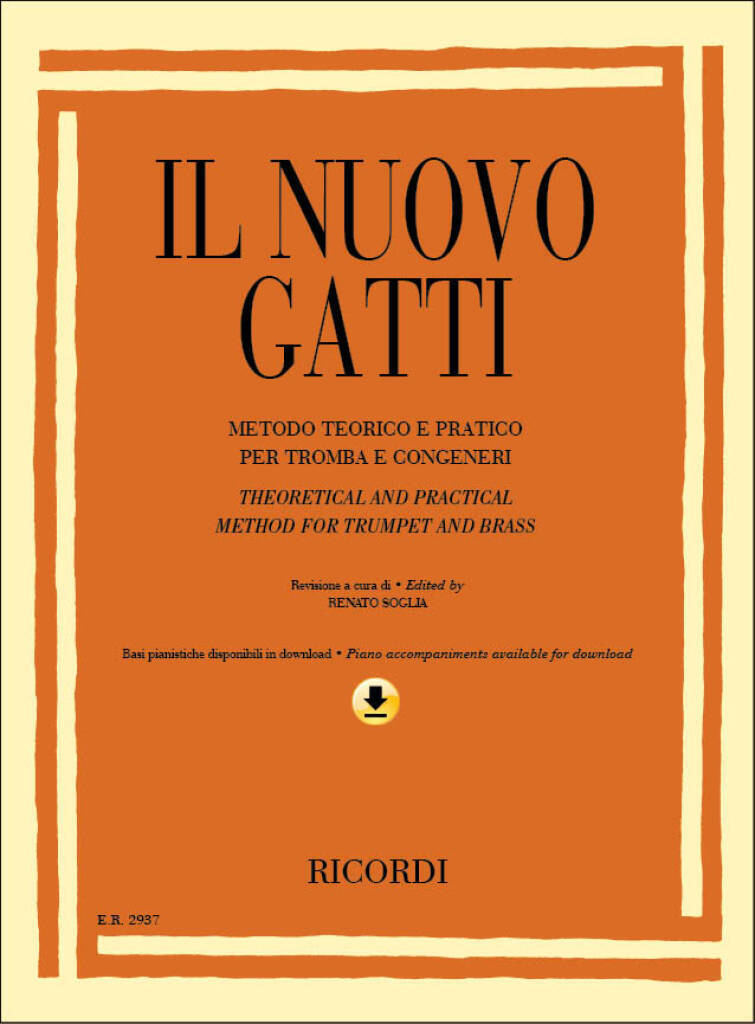 IL NUOVO GATTI

METODO TEORICO E PRATICO
PER TROMBA E CONGENERI

THEORETICAL AND PRACTICAL
METHOD FOR TRUMPET AND BRASS

Revisione a cura di • Edited by
RENATO SOGLIA

Basi pianistiche disponibili in download • Piano accompaniments available for download

RICORDI

E.R. 2937